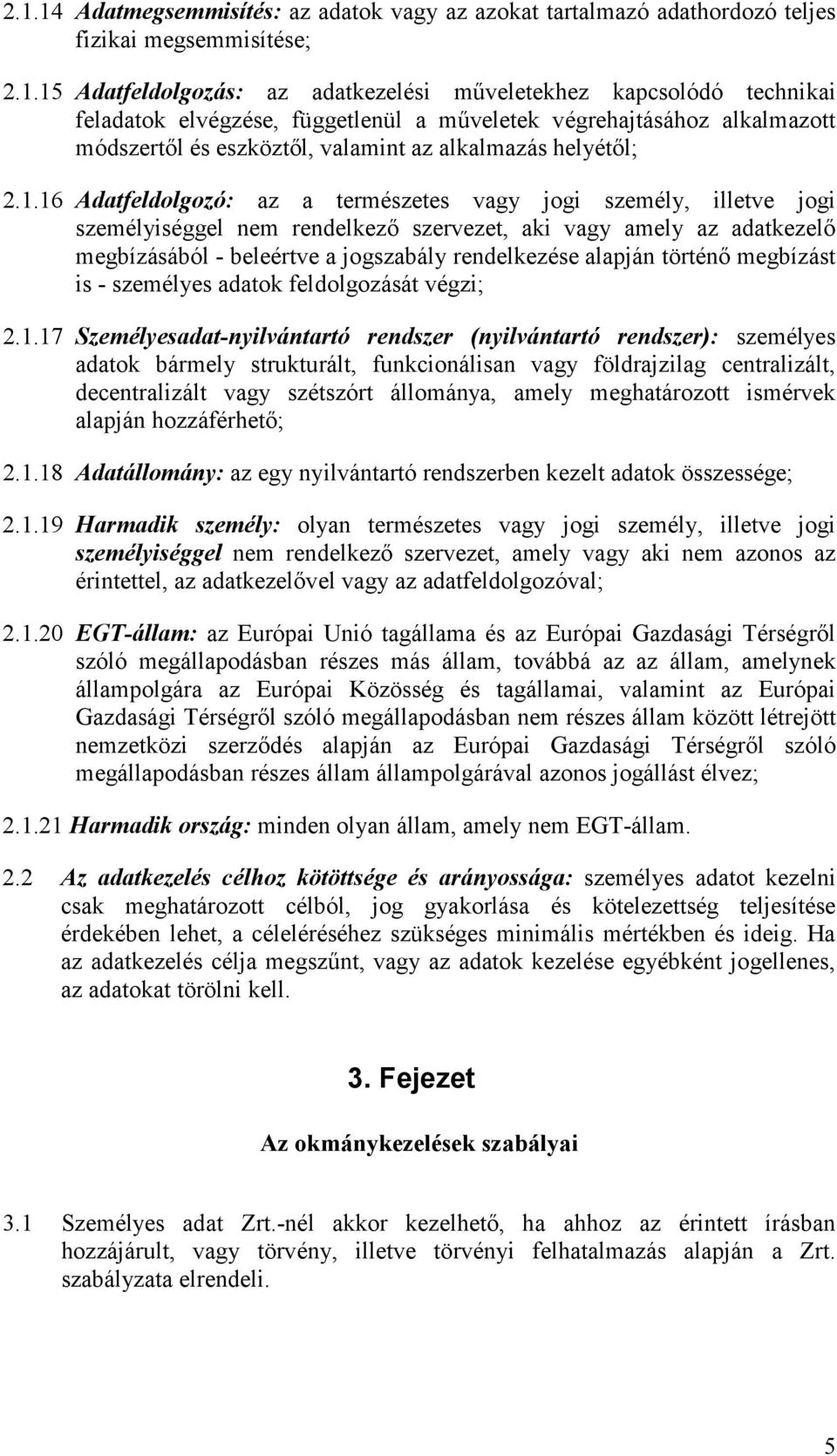 2.1.14 Adatmegsemmisítés: az adatok vagy az azokat tartalmazó adathordozó teljes fizikai megsemmisítése;

2.1.15 Adatfeldolgozás: az adatkezelési műveletekhez kapcsolódó technikai feladatok elvégzése, függetlenül a műveletek végrehajtásához alkalmazott módszertől és eszköztől, valamint az alkalmazás helyétől;

2.1.16 Adatfeldolgozó: az a természetes vagy jogi személy, illetve jogi személyiséggel nem rendelkező szervezet, aki vagy amely az adatkezelő megbízásából - beleértve a jogszabály rendelkezése alapján történő megbízást is - személyes adatok feldolgozását végzi;

2.1.17 Személyesadat-nyilvántartó rendszer (nyilvántartó rendszer): személyes adatok bármely strukturált, funkcionálisan vagy földrajzilag centralizált, decentralizált vagy szétszórt állománya, amely meghatározott ismérvek alapján hozzáférhető;

2.1.18 Adatállomány: az egy nyilvántartó rendszerben kezelt adatok összessége;

2.1.19 Harmadik személy: olyan természetes vagy jogi személy, illetve jogi személyiséggel nem rendelkező szervezet, amely vagy aki nem azonos az érintettel, az adatkezelővel vagy az adatfeldolgozóval;

2.1.20 EGT-állam: az Európai Unió tagállama és az Európai Gazdasági Térségről szóló megállapodásban részes más állam, továbbá az az állam, amelynek állampolgára az Európai Közösség és tagállamai, valamint az Európai Gazdasági Térségről szóló megállapodásban nem részes állam között létrejött nemzetközi szerződés alapján az Európai Gazdasági Térségről szóló megállapodásban részes állam állampolgárával azonos jogállást élvez;

2.1.21 Harmadik ország: minden olyan állam, amely nem EGT-állam.

2.2 Az adatkezelés célhoz kötöttsége és arányossága: személyes adatot kezelni csak meghatározott célból, jog gyakorlása és kötelezettség teljesítése érdekében lehet, a céleléréséhez szükséges minimális mértékben és ideig. Ha az adatkezelés célja megszűnt, vagy az adatok kezelése egyébként jogellenes, az adatokat törölni kell.

3. Fejezet

Az okmánykezelések szabályai

3.1 Személyes adat Zrt.-nél akkor kezelhető, ha ahhoz az érintett írásban hozzájárult, vagy törvény, illetve törvényi felhatalmazás alapján a Zrt. szabályzata elrendeli.

5